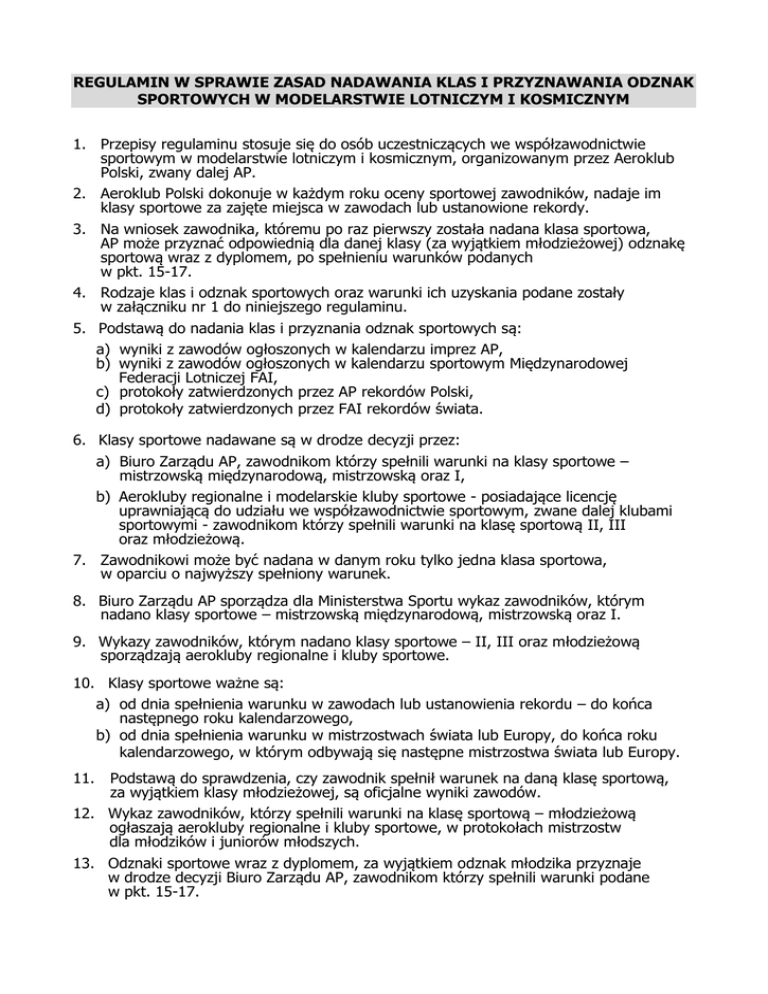 REGULAMIN W SPRAWIE ZASAD NADAWANIA KLAS I PRZYZNAWANIA ODZNAK SPORTOWYCH W MODELARSTWIE LOTNICZYM I KOSMICZNYM

1. Przepisy regulaminu stosuje się do osób uczestniczących we współzawodnictwie sportowym w modelarstwie lotniczym i kosmicznym, organizowanym przez Aeroklub Polski, zwany dalej AP.

2. Aeroklub Polski dokonuje w każdym roku oceny sportowej zawodników, nadaje im klasy sportowe za zajęte miejsca w zawodach lub ustanowione rekordy.

3. Na wniosek zawodnika, któremu po raz pierwszy została nadana klasa sportowa, AP może przyznać odpowiednią dla danej klasy (za wyjątkiem młodzieżowej) odznakę sportową wraz z dyplomem, po spełnieniu warunków podanych w pkt. 15-17.

4. Rodzaje klas i odznak sportowych oraz warunki ich uzyskania podane zostały w załączniku nr 1 do niniejszego regulaminu.

5. Podstawą do nadania klas i przyznania odznak sportowych są:
a) wyniki z zawodów ogłoszonych w kalendarzu imprez AP,
b) wyniki z zawodów ogłoszonych w kalendarzu sportowym Międzynarodowej Federacji Lotniczej FAI,
c) protokoły zatwierdzonych przez AP rekordów Polski,
d) protokoły zatwierdzonych przez FAI rekordów świata.

6. Klasy sportowe nadawane są w drodze decyzji przez:
a) Biuro Zarządu AP, zawodnikom którzy spełnili warunki na klasy sportowe – mistrzowską międzynarodową, mistrzowską oraz I,
b) Aerokluby regionalne i modelarskie kluby sportowe - posiadające licencję uprawniającą do udziału we współzawodnictwie sportowym, zwane dalej klubami sportowymi - zawodnikom którzy spełnili warunki na klasę sportową II, III oraz młodzieżową.

7. Zawodnikowi może być nadana w danym roku tylko jedna klasa sportowa, w oparciu o najwyższy spełniony warunek.

8. Biuro Zarządu AP sporządza dla Ministerstwa Sportu wykaz zawodników, którym nadano klasy sportowe – mistrzowską międzynarodową, mistrzowską oraz I.

9. Wykazy zawodników, którym nadano klasy sportowe – II, III oraz młodzieżową sporządzają aerokluby regionalne i kluby sportowe.

10. Klasy sportowe ważne są:
a) od dnia spełnienia warunku w zawodach lub ustanowienia rekordu – do końca następnego roku kalendarzowego,
b) od dnia spełnienia warunku w mistrzostwach świata lub Europy, do końca roku kalendarzowego, w którym odbywają się następne mistrzostwa świata lub Europy.

11. Podstawą do sprawdzenia, czy zawodnik spełnił warunek na daną klasę sportową, za wyjątkiem klasy młodzieżowej, są oficjalne wyniki zawodów.

12. Wykaz zawodników, którzy spełnili warunki na klasę sportową – młodzieżową ogłaszają aerokluby regionalne i kluby sportowe, w protokołach mistrzostw dla młodzików i juniorów młodszych.

13. Odznaki sportowe wraz z dyplomem, za wyjątkiem odznak młodzika przyznaje w drodze decyzji Biuro Zarządu AP, zawodnikom którzy spełnili warunki podane w pkt. 15-17.